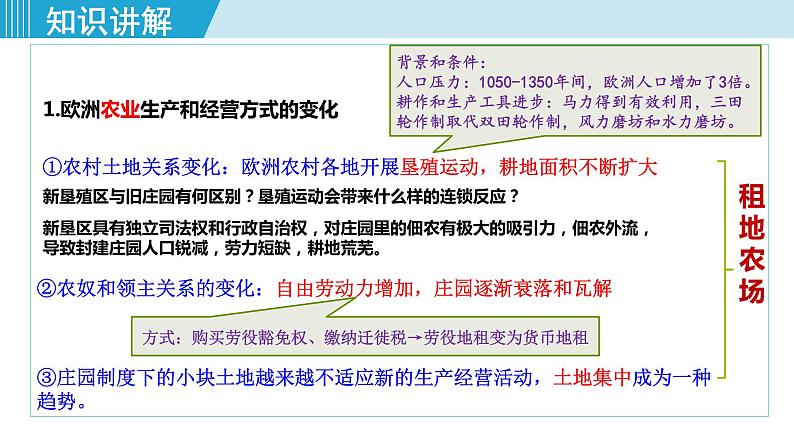 知识讲解

1.欧洲农业生产和经营方式的变化

背景和条件：
人口压力：1050-1350年间，欧洲人口增加了3倍。
耕作和生产工具进步：马力得到有效利用，三田轮作制取代双田轮作制，风力磨坊和水力磨坊。

①农村土地关系变化：欧洲农村各地开展垦殖运动，耕地面积不断扩大

新垦殖区与旧庄园有何区别？垦殖运动会带来什么样的连锁反应？

新垦区具有独立司法权和行政自治权，对庄园里的佃农有极大的吸引力，佃农外流，导致封建庄园人口锐减，劳力短缺，耕地荒芜。

②农奴和领主关系的变化：自由劳动力增加，庄园逐渐衰落和瓦解

方式：购买劳役豁免权、缴纳迁徙税→劳役地租变为货币地租

③庄园制度下的小块土地越来越不适应新的生产经营活动，土地集中成为一种趋势。

租地农场